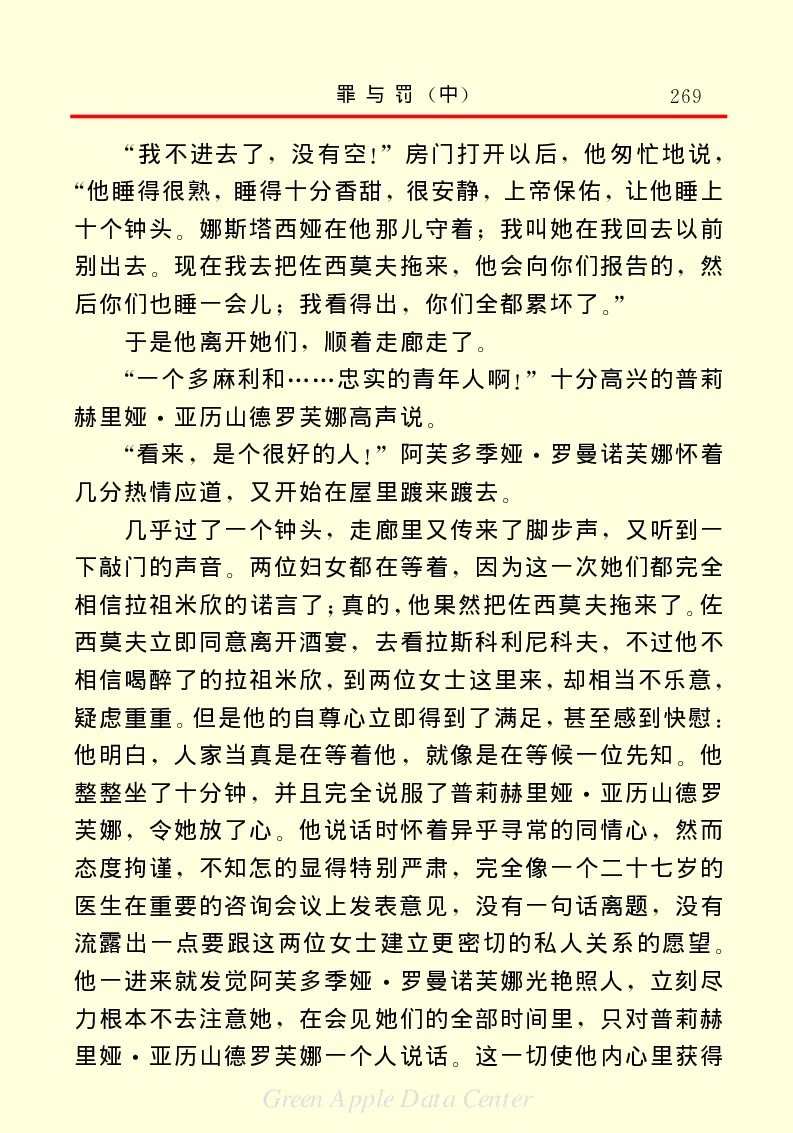 罪与罚（中）　269

“我不进去了，没有空！”房门打开以后，他匆忙地说，“他睡得很熟，睡得十分香甜，很安静，上帝保佑，让他睡上十个钟头。娜斯塔西娅在他那儿守着；我叫她在我回去以前别出去。现在我去把佐西莫夫拖来，他会向你们报告的，然后你们也睡一会儿；我看得出，你们全都累坏了。”

于是他离开她们，顺着走廊走了。

“一个多麻利和……忠实的青年人啊！”十分高兴的普莉赫里娅·亚历山德罗芙娜高声说。

“看来，是个很好的人！”阿芙多季娅·罗曼诺芙娜怀着几分热情应道，又开始在屋里踱来踱去。

几乎过了一个钟头，走廊里又传来了脚步声，又听到一下敲门的声音。两位妇女都在等着，因为这一次她们都完全相信拉祖米欣的诺言了；真的，他果然把佐西莫夫拖来了。佐西莫夫立即同意离开酒宴，去看拉斯科利尼科夫，不过他不相信喝醉了的拉祖米欣，到两位女士这里来，却相当不乐意，疑虑重重。但是他的自尊心立即得到了满足，甚至感到快慰：他明白，人家当真是在等着他，就像是在等候一位先知。他整整坐了十分钟，并且完全说服了普莉赫里娅·亚历山德罗芙娜，令她放了心。他说话时怀着异乎寻常的同情心，然而态度拘谨，不知怎的显得特别严肃，完全像一个二十七岁的医生在重要的咨询会议上发表意见，没有一句话离题，没有流露出一点要跟这两位女士建立更密切的私人关系的愿望。他一进来就发觉阿芙多季娅·罗曼诺芙娜光艳照人，立刻尽力根本不去注意她，在会见她们的全部时间里，只对普莉赫里娅·亚历山德罗芙娜一个人说话。这一切使他内心里获得

Green Apple Data Center